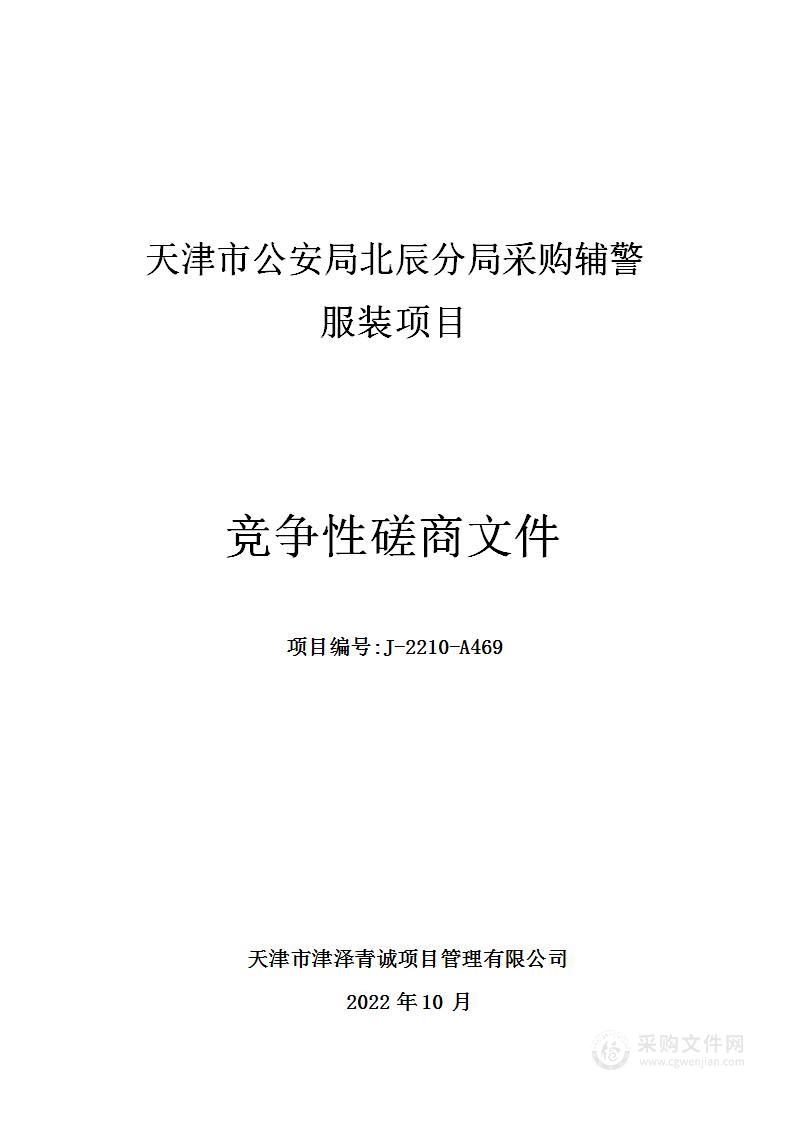 天津市公安局北辰分局采购辅警服装项目

竞争性磋商文件

项目编号:J-2210-A469

天津市津泽青诚项目管理有限公司

2022 年 10 月

采购文件网
www.cgwenjian.com